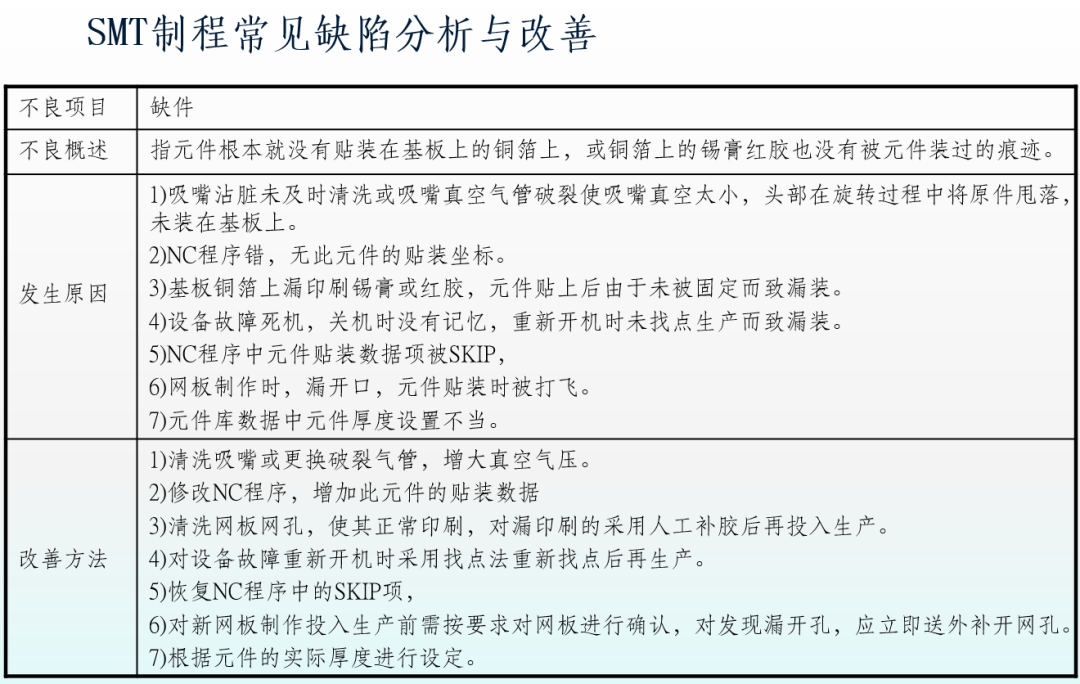 SMT制程常见缺陷分析与改善

| 不良项目 | 缺件 |
|---|---|
| 不良概述 | 指元件根本就没有贴装在基板上的铜箔上，或铜箔上的锡膏红胶也没有被元件装过的痕迹。 |
| 发生原因 | 1)吸嘴沾脏未及时清洗或吸嘴真空气管破裂使吸嘴真空太小，头部在旋转过程中将原件甩落，未装在基板上。<br>2)NC程序错，无此元件的贴装坐标。<br>3)基板铜箔上漏印刷锡膏或红胶，元件贴上后由于未被固定而致漏装。<br>4)设备故障死机，关机时没有记忆，重新开机时未找点生产而致漏装。<br>5)NC程序中元件贴装数据项被SKIP，<br>6)网板制作时，漏开口，元件贴装时被打飞。<br>7)元件库数据中元件厚度设置不当。 |
| 改善方法 | 1)清洗吸嘴或更换破裂气管，增大真空气压。<br>2)修改NC程序，增加此元件的贴装数据<br>3)清洗网板网孔，使其正常印刷，对漏印刷的采用人工补胶后再投入生产。<br>4)对设备故障重新开机时采用找点法重新找点后再生产。<br>5)恢复NC程序中的SKIP项，<br>6)对新网板制作投入生产前需按要求对网板进行确认，对发现漏开孔，应立即送外补开网孔。<br>7)根据元件的实际厚度进行设定。 |